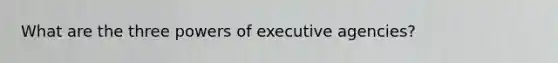 What are the three powers of executive agencies?